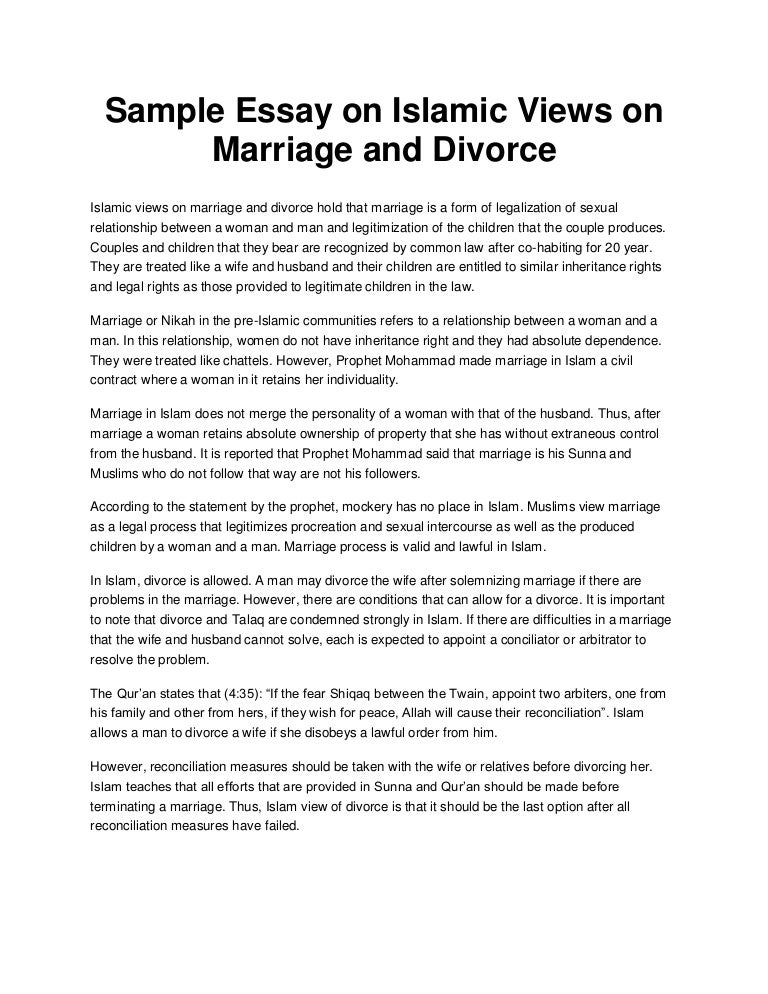 Sample Essay on Islamic Views on Marriage and Divorce

Islamic views on marriage and divorce hold that marriage is a form of legalization of sexual relationship between a woman and man and legitimization of the children that the couple produces. Couples and children that they bear are recognized by common law after co-habiting for 20 year. They are treated like a wife and husband and their children are entitled to similar inheritance rights and legal rights as those provided to legitimate children in the law.

Marriage or Nikah in the pre-Islamic communities refers to a relationship between a woman and a man. In this relationship, women do not have inheritance right and they had absolute dependence. They were treated like chattels. However, Prophet Mohammad made marriage in Islam a civil contract where a woman in it retains her individuality.

Marriage in Islam does not merge the personality of a woman with that of the husband. Thus, after marriage a woman retains absolute ownership of property that she has without extraneous control from the husband. It is reported that Prophet Mohammad said that marriage is his Sunna and Muslims who do not follow that way are not his followers.

According to the statement by the prophet, mockery has no place in Islam. Muslims view marriage as a legal process that legitimizes procreation and sexual intercourse as well as the produced children by a woman and a man. Marriage process is valid and lawful in Islam.

In Islam, divorce is allowed. A man may divorce the wife after solemnizing marriage if there are problems in the marriage. However, there are conditions that can allow for a divorce. It is important to note that divorce and Talaq are condemned strongly in Islam. If there are difficulties in a marriage that the wife and husband cannot solve, each is expected to appoint a conciliator or arbitrator to resolve the problem.

The Qur'an states that (4:35): "If the fear Shiqaq between the Twain, appoint two arbiters, one from his family and other from hers, if they wish for peace, Allah will cause their reconciliation". Islam allows a man to divorce a wife if she disobeys a lawful order from him.

However, reconciliation measures should be taken with the wife or relatives before divorcing her. Islam teaches that all efforts that are provided in Sunna and Qur'an should be made before terminating a marriage. Thus, Islam view of divorce is that it should be the last option after all reconciliation measures have failed.